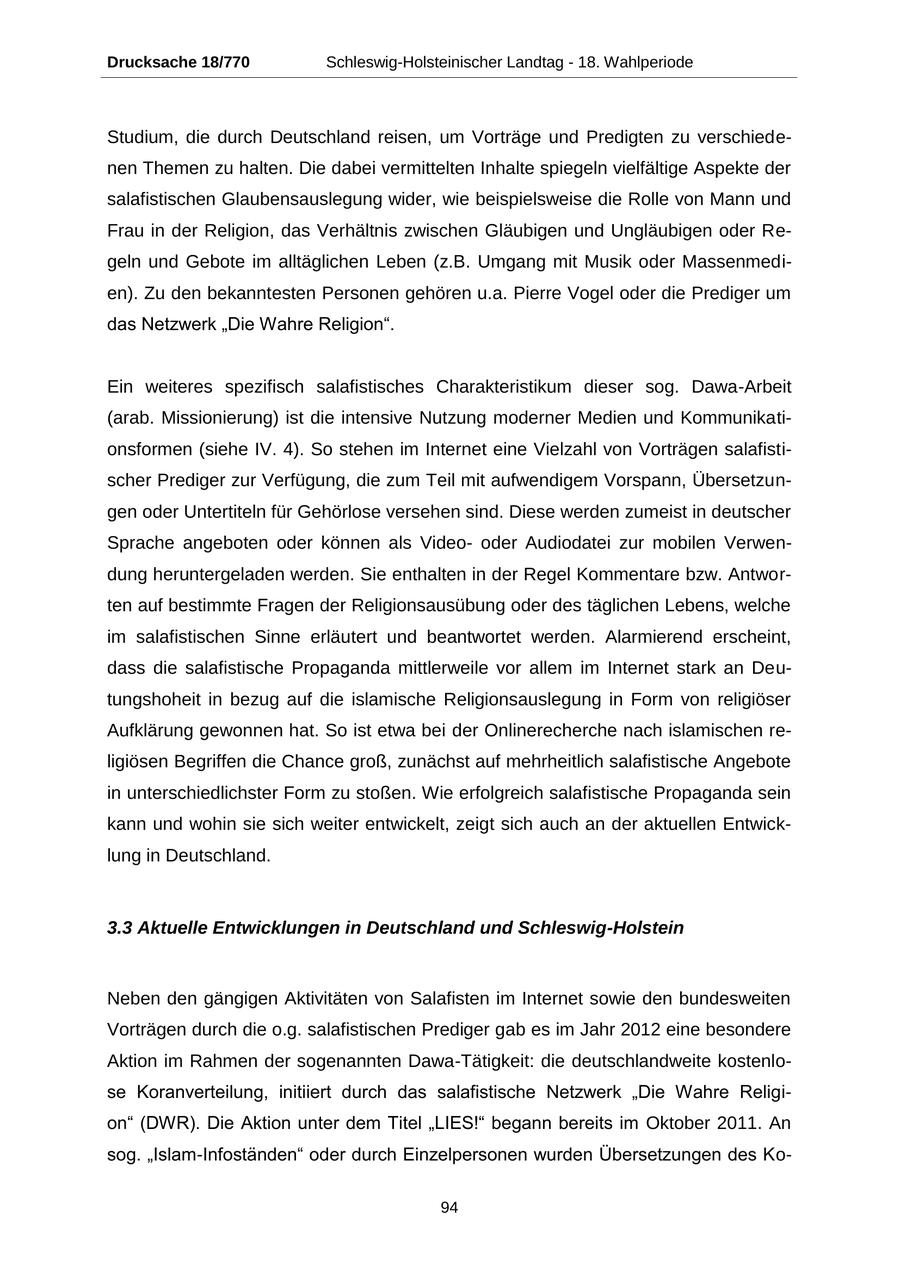 Drucksache 18/770 Schleswig-Holsteinischer Landtag - 18. Wahlperiode

Studium, die durch Deutschland reisen, um Vorträge und Predigten zu verschiedenen Themen zu halten. Die dabei vermittelten Inhalte spiegeln vielfältige Aspekte der salafistischen Glaubensauslegung wider, wie beispielsweise die Rolle von Mann und Frau in der Religion, das Verhältnis zwischen Gläubigen und Ungläubigen oder Regeln und Gebote im alltäglichen Leben (z.B. Umgang mit Musik oder Massenmedien). Zu den bekanntesten Personen gehören u.a. Pierre Vogel oder die Prediger um das Netzwerk „Die Wahre Religion“.

Ein weiteres spezifisch salafistisches Charakteristikum dieser sog. Dawa-Arbeit (arab. Missionierung) ist die intensive Nutzung moderner Medien und Kommunikationsformen (siehe IV. 4). So stehen im Internet eine Vielzahl von Vorträgen salafistischer Prediger zur Verfügung, die zum Teil mit aufwendigem Vorspann, Übersetzungen oder Untertiteln für Gehörlose versehen sind. Diese werden zumeist in deutscher Sprache angeboten oder können als Video- oder Audiodatei zur mobilen Verwendung heruntergeladen werden. Sie enthalten in der Regel Kommentare bzw. Antworten auf bestimmte Fragen der Religionsausübung oder des täglichen Lebens, welche im salafistischen Sinne erläutert und beantwortet werden. Alarmierend erscheint, dass die salafistische Propaganda mittlerweile vor allem im Internet stark an Deutungshoheit in bezug auf die islamische Religionsauslegung in Form von religiöser Aufklärung gewonnen hat. So ist etwa bei der Onlinerecherche nach islamischen religiösen Begriffen die Chance groß, zunächst auf mehrheitlich salafistische Angebote in unterschiedlichster Form zu stoßen. Wie erfolgreich salafistische Propaganda sein kann und wohin sie sich weiter entwickelt, zeigt sich auch an der aktuellen Entwicklung in Deutschland.

3.3 Aktuelle Entwicklungen in Deutschland und Schleswig-Holstein

Neben den gängigen Aktivitäten von Salafisten im Internet sowie den bundesweiten Vorträgen durch die o.g. salafistischen Prediger gab es im Jahr 2012 eine besondere Aktion im Rahmen der sogenannten Dawa-Tätigkeit: die deutschlandweite kostenlose Koranverteilung, initiiert durch das salafistische Netzwerk „Die Wahre Religion“ (DWR). Die Aktion unter dem Titel „LIES!“ begann bereits im Oktober 2011. An sog. „Islam-Infoständen“ oder durch Einzelpersonen wurden Übersetzungen des Ko-

94